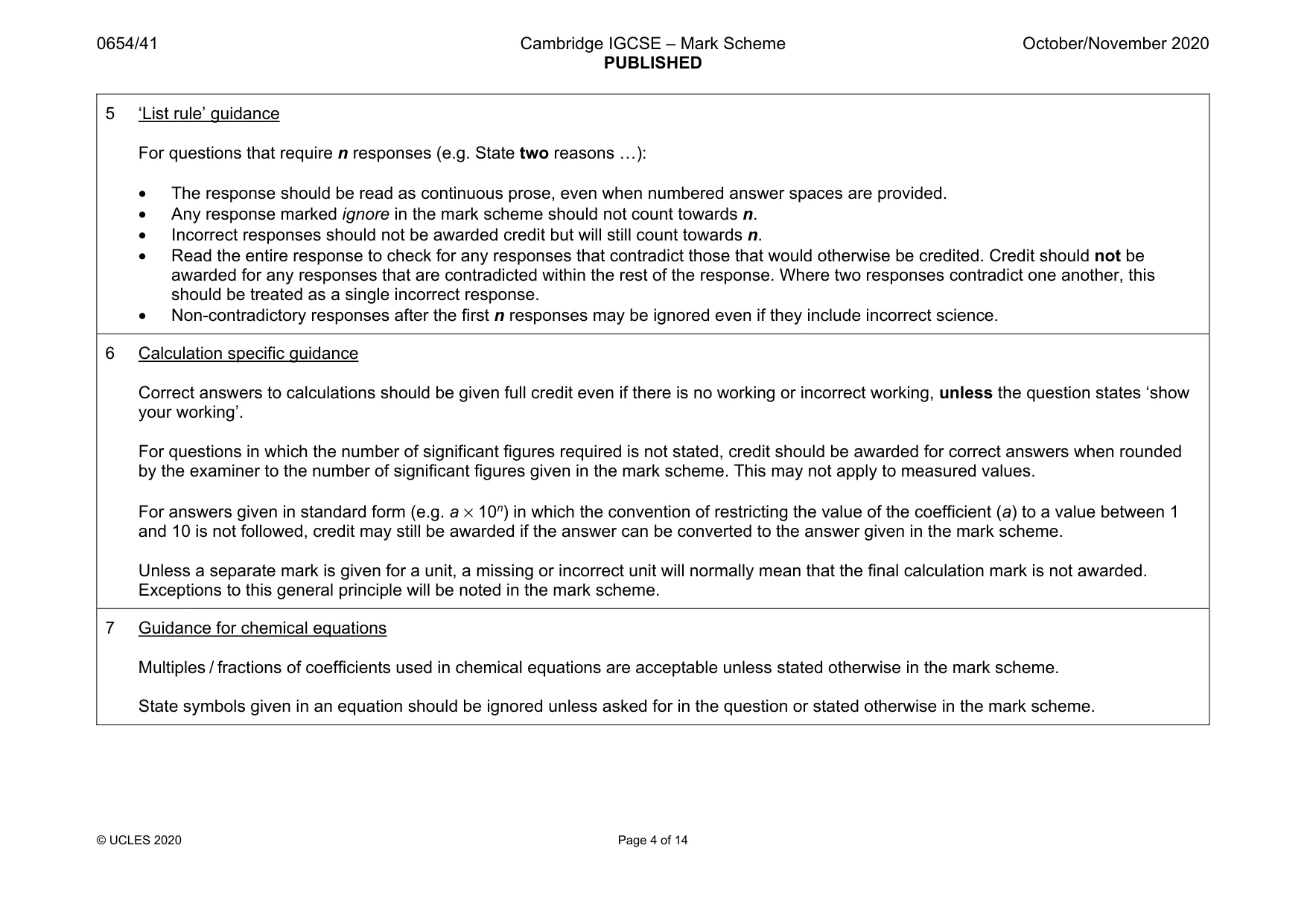 0654/41 Cambridge IGCSE – Mark Scheme PUBLISHED October/November 2020

5 'List rule' guidance

For questions that require n responses (e.g. State two reasons …):

• The response should be read as continuous prose, even when numbered answer spaces are provided.
• Any response marked ignore in the mark scheme should not count towards n.
• Incorrect responses should not be awarded credit but will still count towards n.
• Read the entire response to check for any responses that contradict those that would otherwise be credited. Credit should not be awarded for any responses that are contradicted within the rest of the response. Where two responses contradict one another, this should be treated as a single incorrect response.
• Non-contradictory responses after the first n responses may be ignored even if they include incorrect science.

6 Calculation specific guidance

Correct answers to calculations should be given full credit even if there is no working or incorrect working, unless the question states 'show your working'.

For questions in which the number of significant figures required is not stated, credit should be awarded for correct answers when rounded by the examiner to the number of significant figures given in the mark scheme. This may not apply to measured values.

For answers given in standard form (e.g. $a \times 10^n$) in which the convention of restricting the value of the coefficient (a) to a value between 1 and 10 is not followed, credit may still be awarded if the answer can be converted to the answer given in the mark scheme.

Unless a separate mark is given for a unit, a missing or incorrect unit will normally mean that the final calculation mark is not awarded. Exceptions to this general principle will be noted in the mark scheme.

7 Guidance for chemical equations

Multiples / fractions of coefficients used in chemical equations are acceptable unless stated otherwise in the mark scheme.

State symbols given in an equation should be ignored unless asked for in the question or stated otherwise in the mark scheme.

© UCLES 2020 Page 4 of 14